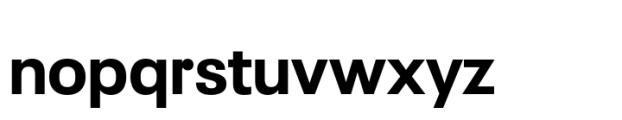 nopqrstuvwxyz